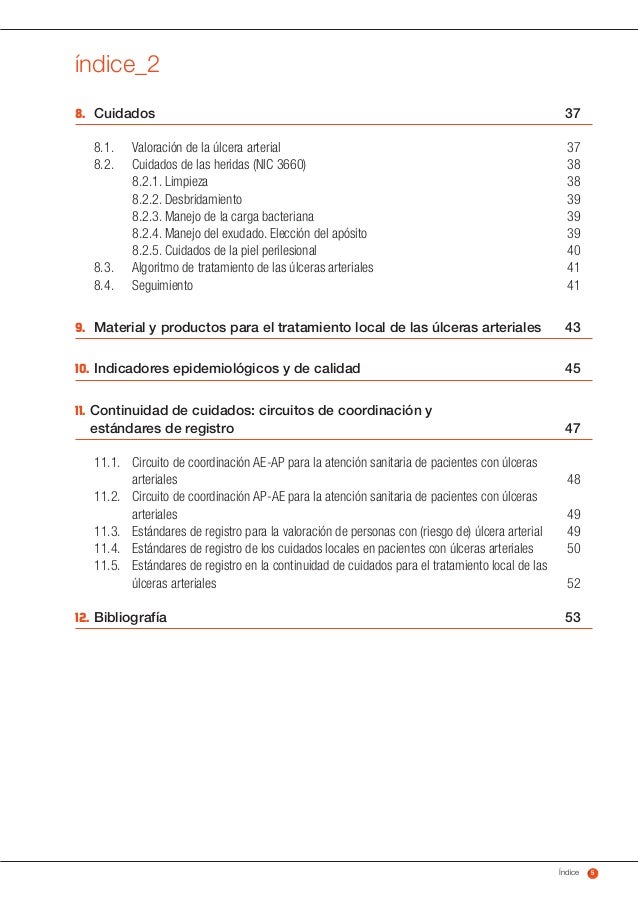 índice_2

8. Cuidados 37

8.1. Valoración de la úlcera arterial 37
8.2. Cuidados de las heridas (NIC 3660) 38
8.2.1. Limpieza 38
8.2.2. Desbridamiento 39
8.2.3. Manejo de la carga bacteriana 39
8.2.4. Manejo del exudado. Elección del apósito 39
8.2.5. Cuidados de la piel perilesional 40
8.3. Algoritmo de tratamiento de las úlceras arteriales 41
8.4. Seguimiento 41

9. Material y productos para el tratamiento local de las úlceras arteriales 43

10. Indicadores epidemiológicos y de calidad 45

11. Continuidad de cuidados: circuitos de coordinación y estándares de registro 47

11.1. Circuito de coordinación AE-AP para la atención sanitaria de pacientes con úlceras arteriales 48
11.2. Circuito de coordinación AP-AE para la atención sanitaria de pacientes con úlceras arteriales 49
11.3. Estándares de registro para la valoración de personas con (riesgo de) úlcera arterial 49
11.4. Estándares de registro de los cuidados locales en pacientes con úlceras arteriales 50
11.5. Estándares de registro en la continuidad de cuidados para el tratamiento local de las úlceras arteriales 52

12. Bibliografía 53

Índice 5